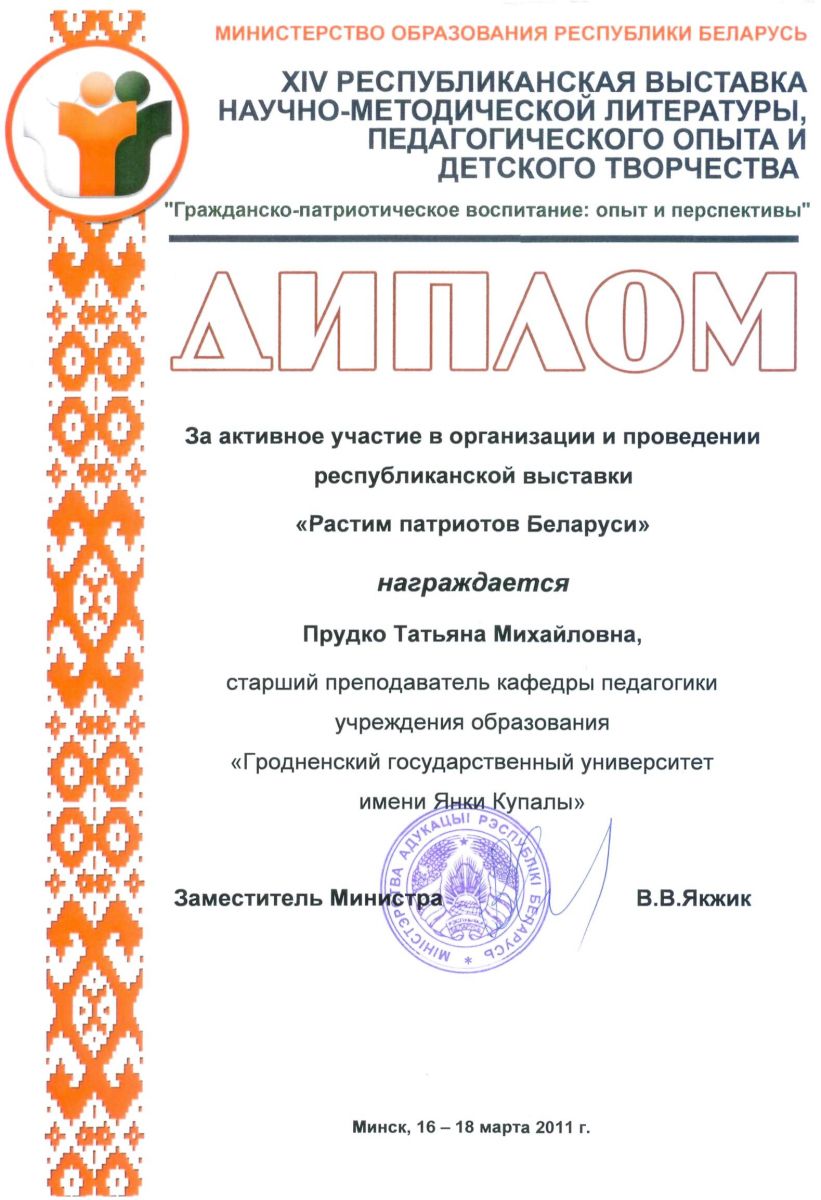 МИНИСТЕРСТВО ОБРАЗОВАНИЯ РЕСПУБЛИКИ БЕЛАРУСЬ

XIV РЕСПУБЛИКАНСКАЯ ВЫСТАВКА НАУЧНО-МЕТОДИЧЕСКОЙ ЛИТЕРАТУРЫ, ПЕДАГОГИЧЕСКОГО ОПЫТА И ДЕТСКОГО ТВОРЧЕСТВА

"Гражданско-патриотическое воспитание: опыт и перспективы"

ДИПЛОМ

За активное участие в организации и проведении республиканской выставки

«Растим патриотов Беларуси»

награждается

Прудко Татьяна Михайловна,

старший преподаватель кафедры педагогики учреждения образования «Гродненский государственный университет имени Янки Купалы»

МІНІСТЭРСТВА АДУКАЦЫІ РЭСПУБЛІКІ БЕЛАРУСЬ

Заместитель Министра В.В.Якжик

Минск, 16 – 18 марта 2011 г.